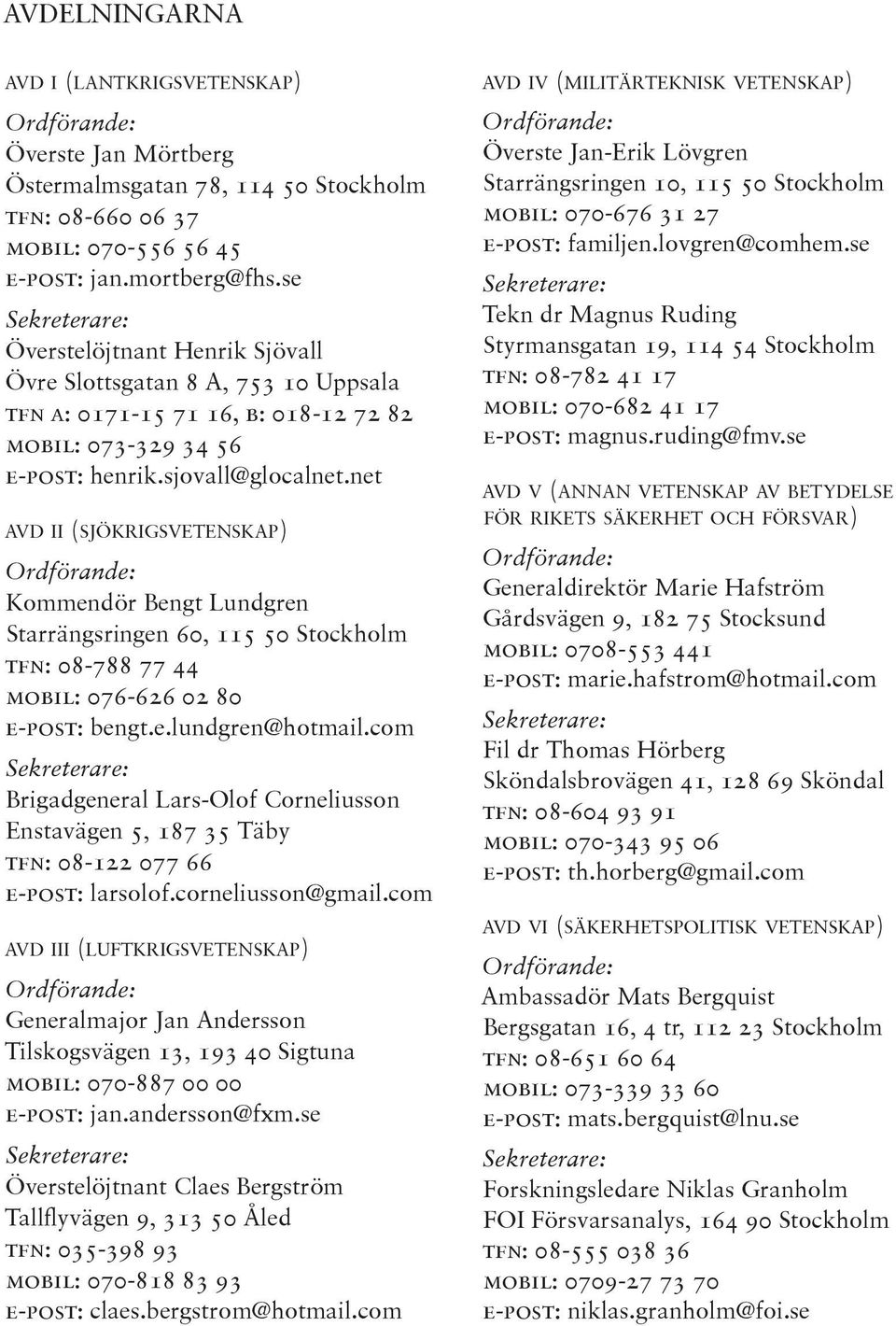 AVDELNINGARNA

AVD I (LANTKRIGSVETENSKAP)
Ordförande:
Överste Jan Mörtberg
Östermalmsgatan 78, 114 50 Stockholm
TFN: 08-660 06 37
MOBIL: 070-556 56 45
E-POST: jan.mortberg@fhs.se
Sekreterare:
Överstelöjtnant Henrik Sjövall
Övre Slottsgatan 8 A, 753 10 Uppsala
TFN A: 0171-15 71 16, B: 018-12 72 82
MOBIL: 073-329 34 56
E-POST: henrik.sjovall@glocalnet.net

AVD II (SJÖKRIGSVETENSKAP)
Ordförande:
Kommendör Bengt Lundgren
Starrängsringen 60, 115 50 Stockholm
TFN: 08-788 77 44
MOBIL: 076-626 02 80
E-POST: bengt.e.lundgren@hotmail.com
Sekreterare:
Brigadgeneral Lars-Olof Corneliusson
Enstavägen 5, 187 35 Täby
TFN: 08-122 077 66
E-POST: larsolof.corneliusson@gmail.com

AVD III (LUFTKRIGSVETENSKAP)
Ordförande:
Generalmajor Jan Andersson
Tilskogsvägen 13, 193 40 Sigtuna
MOBIL: 070-887 00 00
E-POST: jan.andersson@fxm.se
Sekreterare:
Överstelöjtnant Claes Bergström
Tallflyvägen 9, 313 50 Åled
TFN: 035-398 93
MOBIL: 070-818 83 93
E-POST: claes.bergstrom@hotmail.com

AVD IV (MILITÄRTEKNISK VETENSKAP)
Ordförande:
Överste Jan-Erik Lövgren
Starrängsringen 10, 115 50 Stockholm
MOBIL: 070-676 31 27
E-POST: familjen.lovgren@comhem.se
Sekreterare:
Tekn dr Magnus Ruding
Styrmansgatan 19, 114 54 Stockholm
TFN: 08-782 41 17
MOBIL: 070-682 41 17
E-POST: magnus.ruding@fmv.se

AVD V (ANNAN VETENSKAP AV BETYDELSE FÖR RIKETS SÄKERHET OCH FÖRSVAR)
Ordförande:
Generaldirektör Marie Hafström
Gårdsvägen 9, 182 75 Stocksund
MOBIL: 0708-553 441
E-POST: marie.hafstrom@hotmail.com
Sekreterare:
Fil dr Thomas Hörberg
Sköndalsbrovägen 41, 128 69 Sköndal
TFN: 08-604 93 91
MOBIL: 070-343 95 06
E-POST: th.horberg@gmail.com

AVD VI (SÄKERHETSPOLITISK VETENSKAP)
Ordförande:
Ambassadör Mats Bergquist
Bergsgatan 16, 4 tr, 112 23 Stockholm
TFN: 08-651 60 64
MOBIL: 073-339 33 60
E-POST: mats.bergquist@lnu.se
Sekreterare:
Forskningsledare Niklas Granholm
FOI Försvarsanalys, 164 90 Stockholm
TFN: 08-555 038 36
MOBIL: 0709-27 73 70
E-POST: niklas.granholm@foi.se